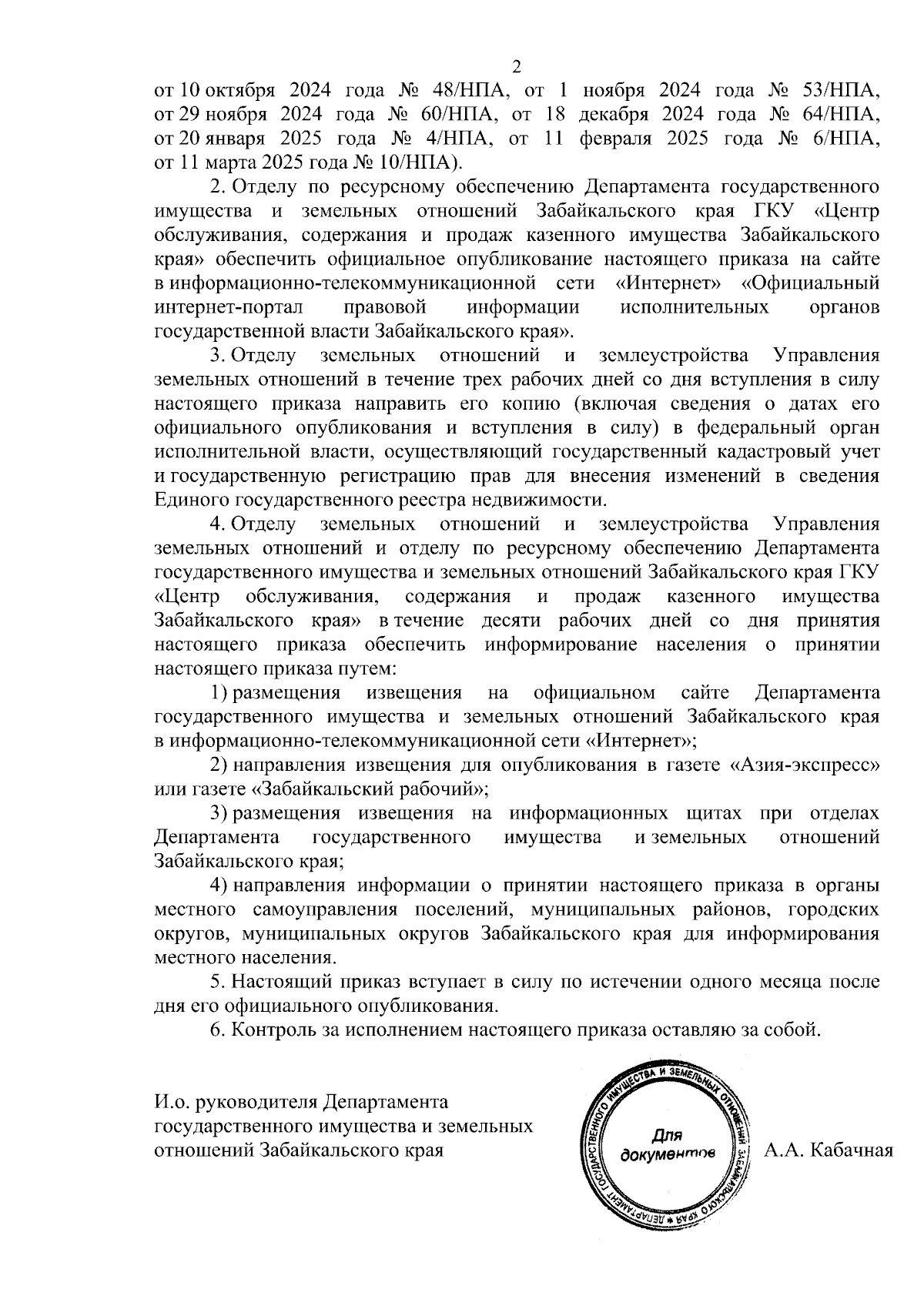 2

от 10 октября 2024 года № 48/НПА, от 1 ноября 2024 года № 53/НПА, от 29 ноября 2024 года № 60/НПА, от 18 декабря 2024 года № 64/НПА, от 20 января 2025 года № 4/НПА, от 11 февраля 2025 года № 6/НПА, от 11 марта 2025 года № 10/НПА).

2. Отделу по ресурсному обеспечению Департамента государственного имущества и земельных отношений Забайкальского края ГКУ «Центр обслуживания, содержания и продаж казенного имущества Забайкальского края» обеспечить официальное опубликование настоящего приказа на сайте в информационно-телекоммуникационной сети «Интернет» «Официальный интернет-портал правовой информации исполнительных органов государственной власти Забайкальского края».

3. Отделу земельных отношений и землеустройства Управления земельных отношений в течение трех рабочих дней со дня вступления в силу настоящего приказа направить его копию (включая сведения о датах его официального опубликования и вступления в силу) в федеральный орган исполнительной власти, осуществляющий государственный кадастровый учет и государственную регистрацию прав для внесения изменений в сведения Единого государственного реестра недвижимости.

4. Отделу земельных отношений и землеустройства Управления земельных отношений и отделу по ресурсному обеспечению Департамента государственного имущества и земельных отношений Забайкальского края ГКУ «Центр обслуживания, содержания и продаж казенного имущества Забайкальского края» в течение десяти рабочих дней со дня принятия настоящего приказа обеспечить информирование населения о принятии настоящего приказа путем:

1) размещения извещения на официальном сайте Департамента государственного имущества и земельных отношений Забайкальского края в информационно-телекоммуникационной сети «Интернет»;

2) направления извещения для опубликования в газете «Азия-экспресс» или газете «Забайкальский рабочий»;

3) размещения извещения на информационных щитах при отделах Департамента государственного имущества и земельных отношений Забайкальского края;

4) направления информации о принятии настоящего приказа в органы местного самоуправления поселений, муниципальных районов, городских округов, муниципальных округов Забайкальского края для информирования местного населения.

5. Настоящий приказ вступает в силу по истечении одного месяца после дня его официального опубликования.

6. Контроль за исполнением настоящего приказа оставляю за собой.

И.о. руководителя Департамента государственного имущества и земельных отношений Забайкальского края

ДЕПАРТАМЕНТ ГОСУДАРСТВЕННОГО ИМУЩЕСТВА И ЗЕМЕЛЬНЫХ ОТНОШЕНИЙ ЗАБАЙКАЛЬСКОГО КРАЯ
Для документов

А.А. Кабачная